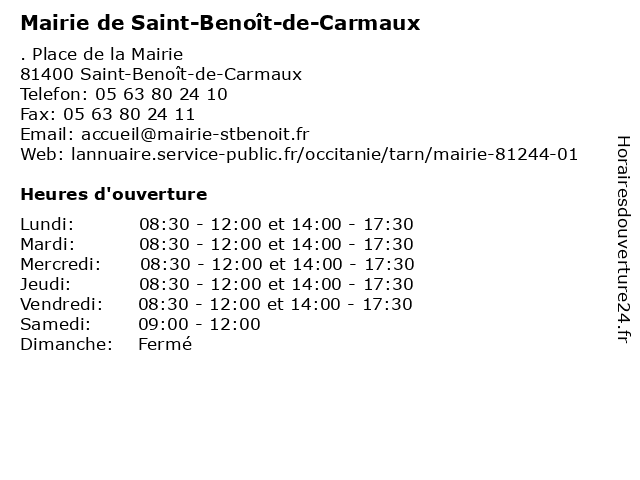 Mairie de Saint-Benoît-de-Carmaux

. Place de la Mairie
81400 Saint-Benoît-de-Carmaux
Telefon: 05 63 80 24 10
Fax: 05 63 80 24 11
Email: accueil@mairie-stbenoit.fr
Web: lannuaire.service-public.fr/occitanie/tarn/mairie-81244-01

Heures d'ouverture

Lundi: 08:30 - 12:00 et 14:00 - 17:30
Mardi: 08:30 - 12:00 et 14:00 - 17:30
Mercredi: 08:30 - 12:00 et 14:00 - 17:30
Jeudi: 08:30 - 12:00 et 14:00 - 17:30
Vendredi: 08:30 - 12:00 et 14:00 - 17:30
Samedi: 09:00 - 12:00
Dimanche: Fermé

Horairesdouverture24.fr